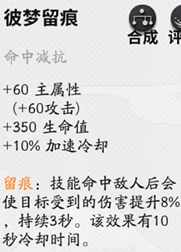 彼梦留痕

合成 评

命中减抗

+60 主属性
(+60攻击)
+350 生命值
+10% 加速冷却

留痕：技能命中敌人后会使目标受到的伤害提升8%，持续3秒。该效果有10秒冷却时间。